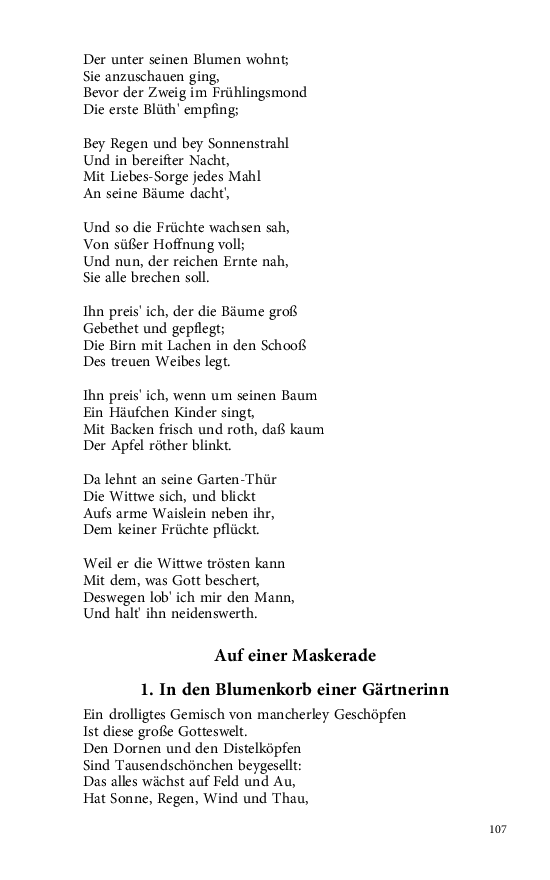 Der unter seinen Blumen wohnt;
Sie anzuschauen ging,
Bevor der Zweig im Frühlingsmond
Die erste Blüth' empfing;

Bey Regen und bey Sonnenstrahl
Und in bereifter Nacht,
Mit Liebes-Sorge jedes Mahl
An seine Bäume dacht',

Und so die Früchte wachsen sah,
Von süßer Hoffnung voll;
Und nun, der reichen Ernte nah,
Sie alle brechen soll.

Ihn preis' ich, der die Bäume groß
Gebethet und gepflegt;
Die Birn mit Lachen in den Schooß
Des treuen Weibes legt.

Ihn preis' ich, wenn um seinen Baum
Ein Häufchen Kinder singt,
Mit Backen frisch und roth, daß kaum
Der Apfel röther blinkt.

Da lehnt an seine Garten-Thür
Die Wittwe sich, und blickt
Aufs arme Waislein neben ihr,
Dem keiner Früchte pflückt.

Weil er die Wittwe trösten kann
Mit dem, was Gott beschert,
Deswegen lob' ich mir den Mann,
Und halt' ihn neidenswerth.

Auf einer Maskerade

1. In den Blumenkorb einer Gärtnerinn

Ein drolligtes Gemisch von mancherley Geschöpfen
Ist diese große Gotteswelt.
Den Dornen und den Distelköpfen
Sind Tausendschönchen beygesellt:
Das alles wächst auf Feld und Au,
Hat Sonne, Regen, Wind und Thau,

107